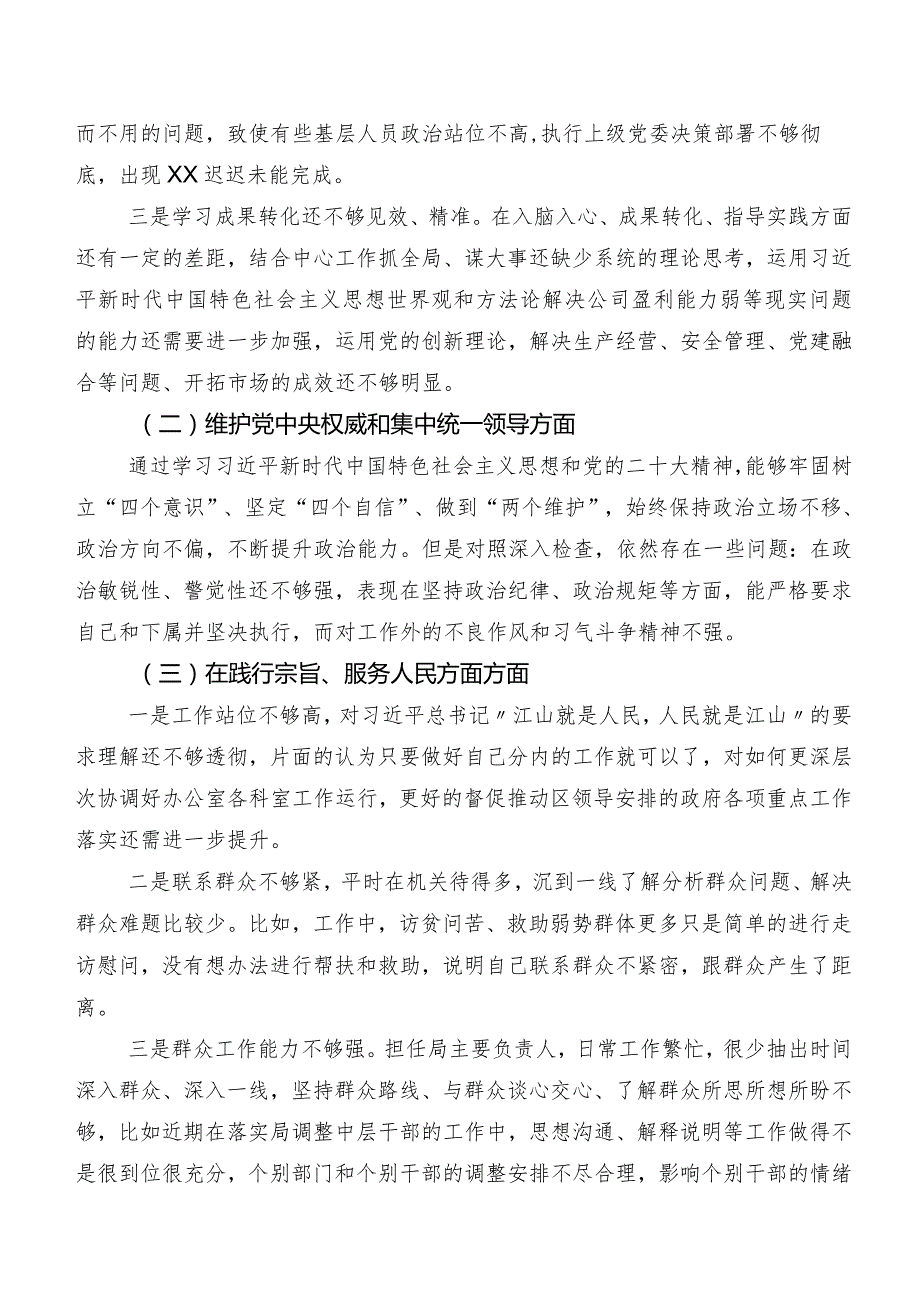 而不用的问题，致使有些基层人员政治站位不高，执行上级党委决策部署不够彻底，出现XX迟迟未能完成。

三是学习成果转化还不够见效、精准。在入脑入心、成果转化、指导实践方面还有一定的差距，结合中心工作抓全局、谋大事还缺少系统的理论思考，运用习近平新时代中国特色社会主义思想世界观和方法论解决公司盈利能力弱等现实问题的能力还需要进一步加强，运用党的创新理论，解决生产经营、安全管理、党建融合等问题、开拓市场的成效还不够明显。

（二）维护党中央权威和集中统一领导方面

通过学习习近平新时代中国特色社会主义思想和党的二十大精神，能够牢固树立“四个意识”、坚定“四个自信”、做到“两个维护”，始终保持政治立场不移、政治方向不偏，不断提升政治能力。但是对照深入检查，依然存在一些问题：在政治敏锐性、警觉性还不够强，表现在坚持政治纪律、政治规矩等方面，能严格要求自己和下属并坚决执行，而对工作外的不良作风和习气斗争精神不强。

（三）在践行宗旨、服务人民方面方面

一是工作站位不够高，对习近平总书记〃江山就是人民，人民就是江山〃的要求理解还不够透彻，片面的认为只要做好自己分内的工作就可以了，对如何更深层次协调好办公室各科室工作运行，更好的督促推动区领导安排的政府各项重点工作落实还需进一步提升。

二是联系群众不够紧，平时在机关待得多，沉到一线了解分析群众问题、解决群众难题比较少。比如，工作中，访贫问苦、救助弱势群体更多只是简单的进行走访慰问，没有想办法进行帮扶和救助，说明自己联系群众不紧密，跟群众产生了距离。

三是群众工作能力不够强。担任局主要负责人，日常工作繁忙，很少抽出时间深入群众、深入一线，坚持群众路线、与群众谈心交心、了解群众所思所想所盼不够，比如近期在落实局调整中层干部的工作中，思想沟通、解释说明等工作做得不是很到位很充分，个别部门和个别干部的调整安排不尽合理，影响个别干部的情绪